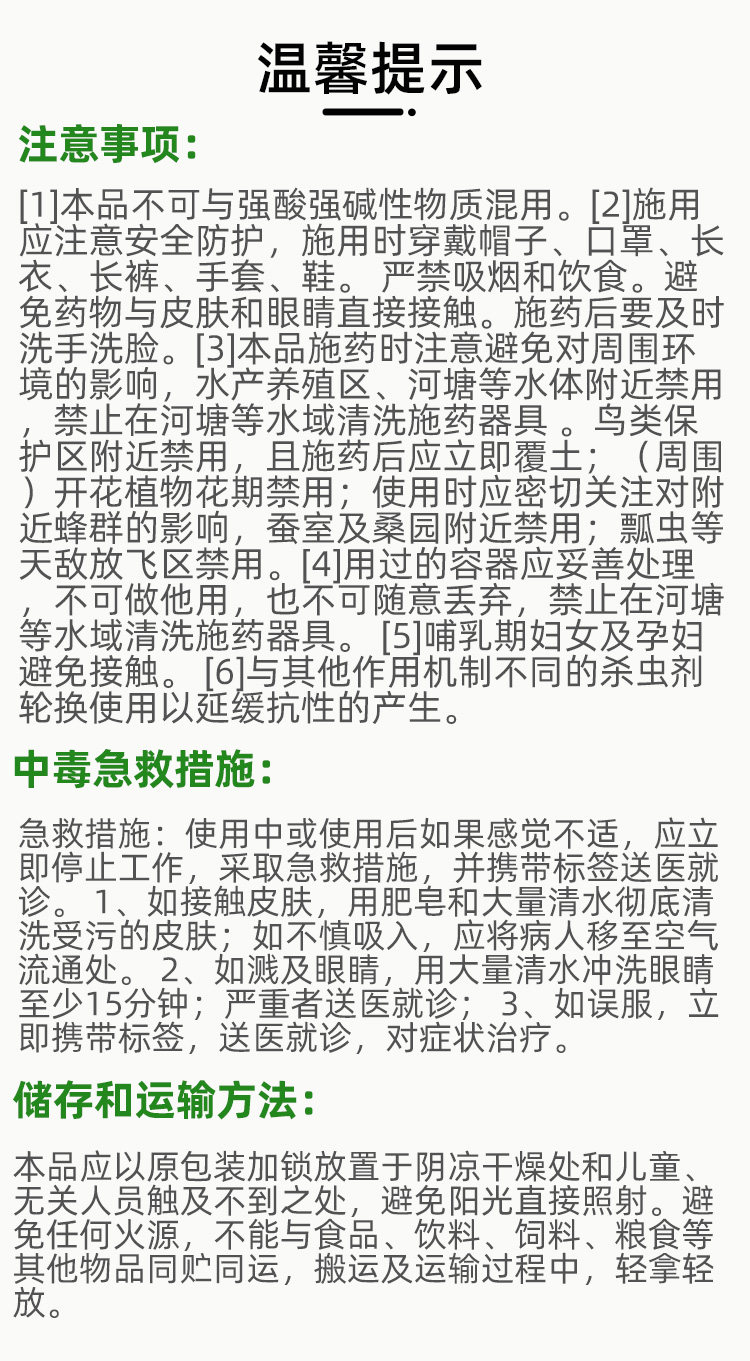 温馨提示

注意事项：

[1]本品不可与强酸强碱性物质混用。[2]施用应注意安全防护，施用时穿戴帽子、口罩、长衣、长裤、手套、鞋。 严禁吸烟和饮食。避免药物与皮肤和眼睛直接接触。施药后要及时洗手洗脸。[3]本品施药时注意避免对周围环境的影响，水产养殖区、河塘等水体附近禁用，禁止在河塘等水域清洗施药器具 。鸟类保护区附近禁用，且施药后应立即覆土；（周围）开花植物花期禁用；使用时应密切关注对附近蜂群的影响，蚕室及桑园附近禁用；瓢虫等天敌放飞区禁用。[4]用过的容器应妥善处理，不可做他用，也不可随意丢弃，禁止在河塘等水域清洗施药器具。 [5]哺乳期妇女及孕妇避免接触。 [6]与其他作用机制不同的杀虫剂轮换使用以延缓抗性的产生。

中毒急救措施：

急救措施：使用中或使用后如果感觉不适，应立即停止工作，采取急救措施，并携带标签送医就诊。 1、如接触皮肤，用肥皂和大量清水彻底清洗受污的皮肤；如不慎吸入，应将病人移至空气流通处。 2、如溅及眼睛，用大量清水冲洗眼睛至少15分钟；严重者送医就诊； 3、如误服，立即携带标签，送医就诊，对症状治疗。

储存和运输方法：

本品应以原包装加锁放置于阴凉干燥处和儿童、无关人员触及不到之处，避免阳光直接照射。避免任何火源，不能与食品、饮料、饲料、粮食等其他物品同贮同运，搬运及运输过程中，轻拿轻放。